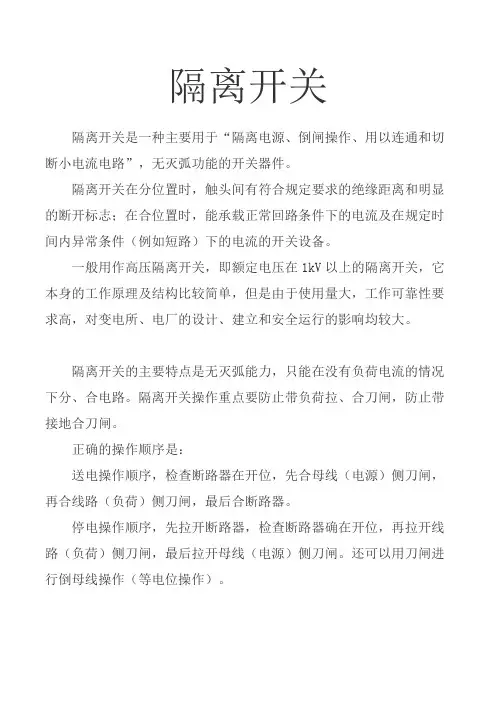 隔离开关

隔离开关是一种主要用于“隔离电源、倒闸操作、用以连通和切断小电流电路”，无灭弧功能的开关器件。

隔离开关在分位置时，触头间有符合规定要求的绝缘距离和明显的断开标志；在合位置时，能承载正常回路条件下的电流及在规定时间内异常条件（例如短路）下的电流的开关设备。

一般用作高压隔离开关，即额定电压在 1kV 以上的隔离开关，它本身的工作原理及结构比较简单，但是由于使用量大，工作可靠性要求高，对变电所、电厂的设计、建立和安全运行的影响均较大。

隔离开关的主要特点是无灭弧能力，只能在没有负荷电流的情况下分、合电路。隔离开关操作重点要防止带负荷拉、合刀闸，防止带接地合刀闸。

正确的操作顺序是：

送电操作顺序，检查断路器在开位，先合母线（电源）侧刀闸，再合线路（负荷）侧刀闸，最后合断路器。

停电操作顺序，先拉开断路器，检查断路器确在开位，再拉开线路（负荷）侧刀闸，最后拉开母线（电源）侧刀闸。还可以用刀闸进行倒母线操作（等电位操作）。